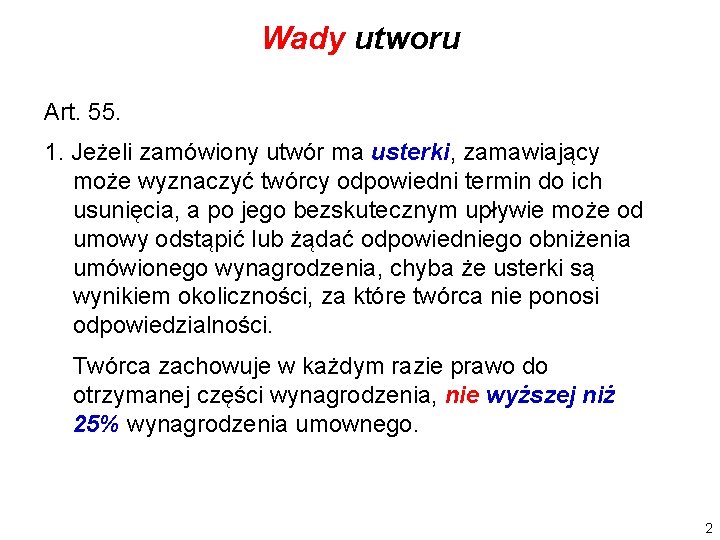 Wady utworu

Art. 55.

1. Jeżeli zamówiony utwór ma usterki, zamawiający może wyznaczyć twórcy odpowiedni termin do ich usunięcia, a po jego bezskutecznym upływie może od umowy odstąpić lub żądać odpowiedniego obniżenia umówionego wynagrodzenia, chyba że usterki są wynikiem okoliczności, za które twórca nie ponosi odpowiedzialności.

Twórca zachowuje w każdym razie prawo do otrzymanej części wynagrodzenia, nie wyższej niż 25% wynagrodzenia umownego.

2